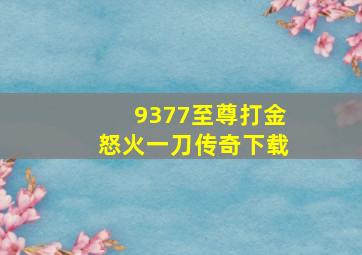 9377至尊打金
怒火一刀传奇下载